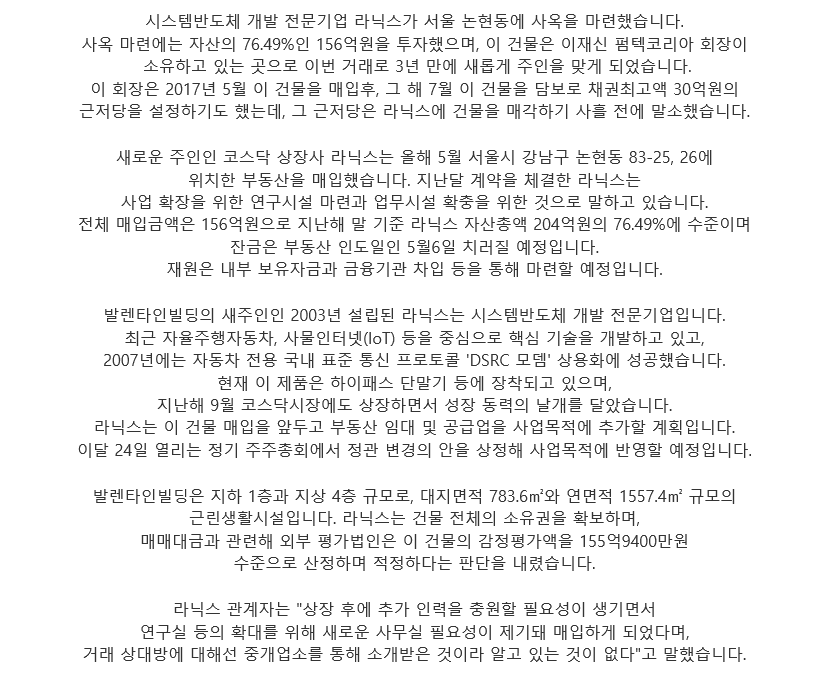 시스템반도체 개발 전문기업 라닉스가 서울 논현동에 사옥을 마련했습니다.
사옥 마련에는 자산의 76.49%인 156억원을 투자했으며, 이 건물은 이재신 펌텍코리아 회장이 소유하고 있는 곳으로 이번 거래로 3년 만에 새롭게 주인을 맞게 되었습니다.
이 회장은 2017년 5월 이 건물을 매입후, 그 해 7월 이 건물을 담보로 채권최고액 30억원의 근저당을 설정하기도 했는데, 그 근저당은 라닉스에 건물을 매각하기 사흘 전에 말소했습니다.

새로운 주인인 코스닥 상장사 라닉스는 올해 5월 서울시 강남구 논현동 83-25, 26에 위치한 부동산을 매입했습니다. 지난달 계약을 체결한 라닉스는 사업 확장을 위한 연구시설 마련과 업무시설 확충을 위한 것으로 말하고 있습니다.
전체 매입금액은 156억원으로 지난해 말 기준 라닉스 자산총액 204억원의 76.49%에 수준이며 잔금은 부동산 인도일인 5월6일 치러질 예정입니다.
재원은 내부 보유자금과 금융기관 차입 등을 통해 마련할 예정입니다.

발렌타인빌딩의 새주인인 2003년 설립된 라닉스는 시스템반도체 개발 전문기업입니다.
최근 자율주행자동차, 사물인터넷(IoT) 등을 중심으로 핵심 기술을 개발하고 있고,
2007년에는 자동차 전용 국내 표준 통신 프로토콜 'DSRC 모뎀' 상용화에 성공했습니다.
현재 이 제품은 하이패스 단말기 등에 장착되고 있으며,
지난해 9월 코스닥시장에도 상장하면서 성장 동력의 날개를 달았습니다.
라닉스는 이 건물 매입을 앞두고 부동산 임대 및 공급업을 사업목적에 추가할 계획입니다.
이달 24일 열리는 정기 주주총회에서 정관 변경의 안을 상정해 사업목적에 반영할 예정입니다.

발렌타인빌딩은 지하 1층과 지상 4층 규모로, 대지면적 783.6㎡와 연면적 1557.4㎡ 규모의 근린생활시설입니다. 라닉스는 건물 전체의 소유권을 확보하며,
매매대금과 관련해 외부 평가법인은 이 건물의 감정평가액을 155억9400만원 수준으로 산정하며 적정하다는 판단을 내렸습니다.

라닉스 관계자는 "상장 후에 추가 인력을 충원할 필요성이 생기면서
연구실 등의 확대를 위해 새로운 사무실 필요성이 제기돼 매입하게 되었다며,
거래 상대방에 대해선 중개업소를 통해 소개받은 것이라 알고 있는 것이 없다"고 말했습니다.